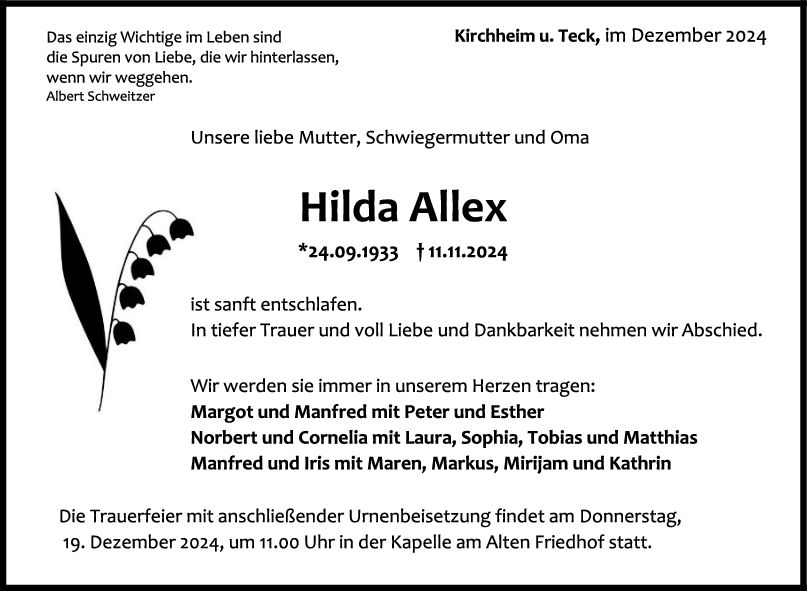 Das einzig Wichtige im Leben sind
die Spuren von Liebe, die wir hinterlassen,
wenn wir weggehen.
Albert Schweitzer

Kirchheim u. Teck, im Dezember 2024

Unsere liebe Mutter, Schwiegermutter und Oma

Hilda Allex

*24.09.1933 † 11.11.2024

ist sanft entschlafen.
In tiefer Trauer und voll Liebe und Dankbarkeit nehmen wir Abschied.

Wir werden sie immer in unserem Herzen tragen:
Margot und Manfred mit Peter und Esther
Norbert und Cornelia mit Laura, Sophia, Tobias und Matthias
Manfred und Iris mit Maren, Markus, Mirijam und Kathrin

Die Trauerfeier mit anschließender Urnenbeisetzung findet am Donnerstag, 19. Dezember 2024, um 11.00 Uhr in der Kapelle am Alten Friedhof statt.